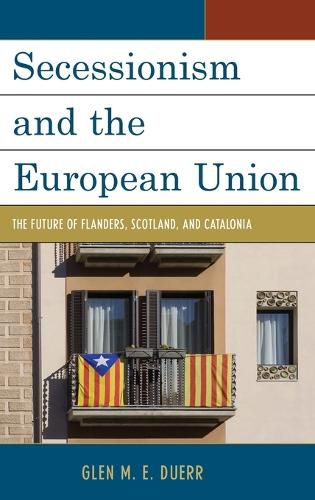 Secessionism and the European Union

THE FUTURE OF FLANDERS, SCOTLAND, AND CATALONIA

GLEN M. E. DUERR